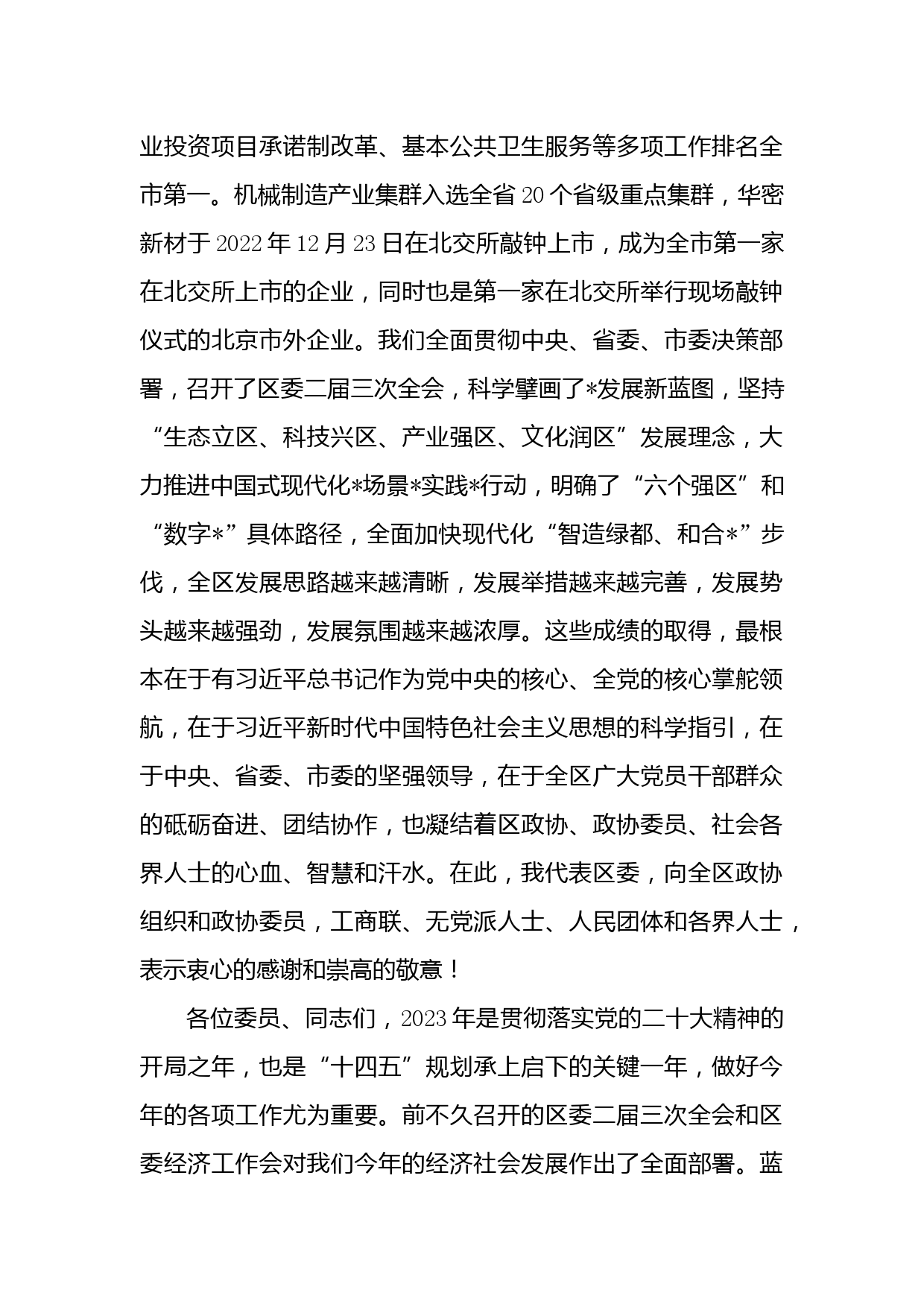 业投资项目承诺制改革、基本公共卫生服务等多项工作排名全市第一。机械制造产业集群入选全省20个省级重点集群，华密新材于2022年12月23日在北交所敲钟上市，成为全市第一家在北交所上市的企业，同时也是第一家在北交所举行现场敲钟仪式的北京市外企业。我们全面贯彻中央、省委、市委决策部署，召开了区委二届三次全会，科学擘画了*发展新蓝图，坚持“生态立区、科技兴区、产业强区、文化润区”发展理念，大力推进中国式现代化*场景*实践*行动，明确了“六个强区”和“数字*”具体路径，全面加快现代化“智造绿都、和合*”步伐，全区发展思路越来越清晰，发展举措越来越完善，发展势头越来越强劲，发展氛围越来越浓厚。这些成绩的取得，最根本在于有习近平总书记作为党中央的核心、全党的核心掌舵领航，在于习近平新时代中国特色社会主义思想的科学指引，在于中央、省委、市委的坚强领导，在于全区广大党员干部群众的砥砺奋进、团结协作，也凝结着区政协、政协委员、社会各界人士的心血、智慧和汗水。在此，我代表区委，向全区政协组织和政协委员，工商联、无党派人士、人民团体和各界人士，表示衷心的感谢和崇高的敬意！

各位委员、同志们，2023年是贯彻落实党的二十大精神的开局之年，也是“十四五”规划承上启下的关键一年，做好今年的各项工作尤为重要。前不久召开的区委二届三次全会和区委经济工作会对我们今年的经济社会发展作出了全面部署。蓝